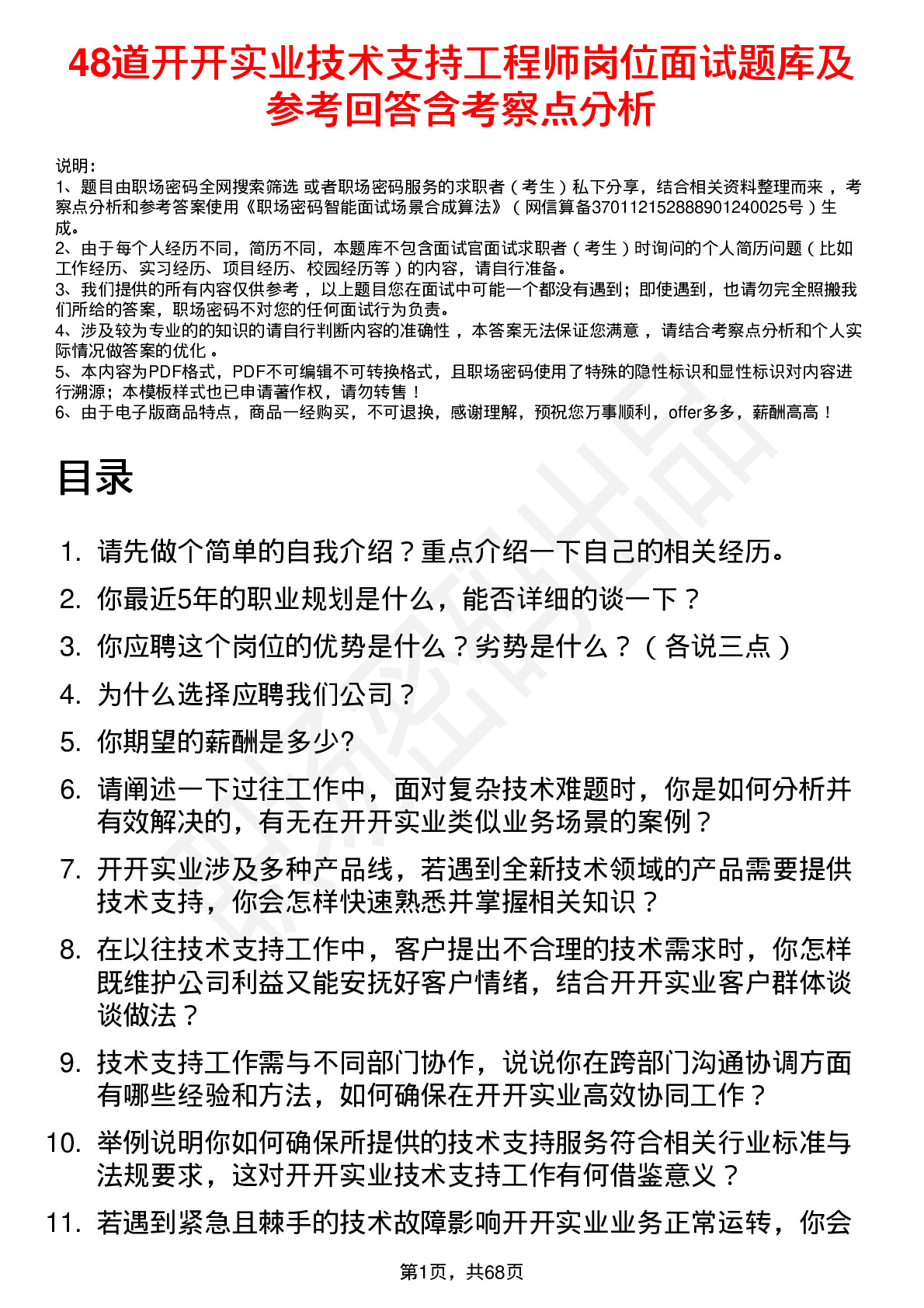 48道开开实业技术支持工程师岗位面试题库及参考回答含考察点分析

说明：
1、题目由职场密码全网搜索筛选 或者职场密码服务的求职者（考生）私下分享，结合相关资料整理而来 ，考察点分析和参考答案使用《职场密码智能面试场景合成算法》（网信算备370112152888901240025号）生成。
2、由于每个人经历不同，简历不同，本题库不包含面试官面试求职者（考生）时询问的个人简历问题（比如工作经历、实习经历、项目经历、校园经历等）的内容，请自行准备。
3、我们提供的所有内容仅供参考 ，以上题目您在面试中可能一个都没有遇到；即使遇到，也请勿完全照搬我们所给的答案，职场密码不对您的任何面试行为负责。
4、涉及较为专业的的知识的请自行判断内容的准确性 ，本答案无法保证您满意 ，请结合考察点分析和个人实际情况做答案的优化 。
5、本内容为PDF格式，PDF不可编辑不可转换格式，且职场密码使用了特殊的隐性标识和显性标识对内容进行溯源；本模板样式也已申请著作权，请勿转售 ！
6、由于电子版商品特点，商品一经购买，不可退换，感谢理解，预祝您万事顺利，offer多多，薪酬高高 ！

目录

1. 请先做个简单的自我介绍？重点介绍一下自己的相关经历。
2. 你最近5年的职业规划是什么，能否详细的谈一下？
3. 你应聘这个岗位的优势是什么？劣势是什么？（各说三点）
4. 为什么选择应聘我们公司？
5. 你期望的薪酬是多少?
6. 请阐述一下过往工作中，面对复杂技术难题时，你是如何分析并有效解决的，有无在开开实业类似业务场景的案例？
7. 开开实业涉及多种产品线，若遇到全新技术领域的产品需要提供技术支持，你会怎样快速熟悉并掌握相关知识？
8. 在以往技术支持工作中，客户提出不合理的技术需求时，你怎样既维护公司利益又能安抚好客户情绪，结合开开实业客户群体谈谈做法？
9. 技术支持工作需与不同部门协作，说说你在跨部门沟通协调方面有哪些经验和方法，如何确保在开开实业高效协同工作？
10. 举例说明你如何确保所提供的技术支持服务符合相关行业标准与法规要求，这对开开实业技术支持工作有何借鉴意义？
11. 若遇到紧急且棘手的技术故障影响开开实业业务正常运转，你会

第1页，共68页